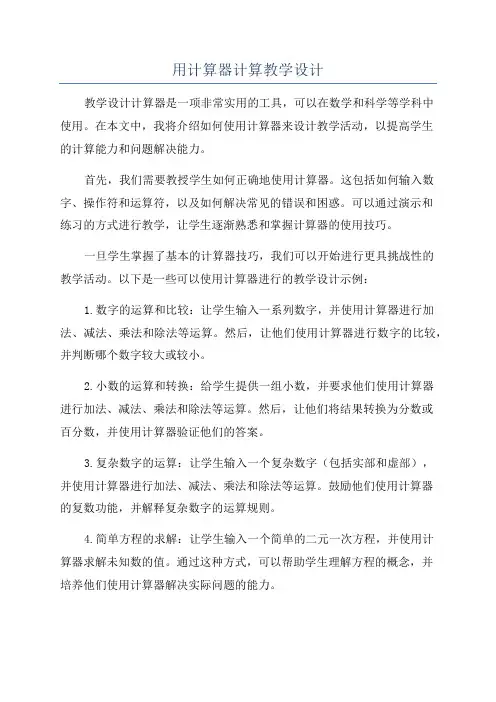 用计算器计算教学设计

教学设计计算器是一项非常实用的工具，可以在数学和科学等学科中使用。在本文中，我将介绍如何使用计算器来设计教学活动，以提高学生的计算能力和问题解决能力。

首先，我们需要教授学生如何正确地使用计算器。这包括如何输入数字、操作符和运算符，以及如何解决常见的错误和困惑。可以通过演示和练习的方式进行教学，让学生逐渐熟悉和掌握计算器的使用技巧。

一旦学生掌握了基本的计算器技巧，我们可以开始进行更具挑战性的教学活动。以下是一些可以使用计算器进行的教学设计示例：

1.数字的运算和比较：让学生输入一系列数字，并使用计算器进行加法、减法、乘法和除法等运算。然后，让他们使用计算器进行数字的比较，并判断哪个数字较大或较小。

2.小数的运算和转换：给学生提供一组小数，并要求他们使用计算器进行加法、减法、乘法和除法等运算。然后，让他们将结果转换为分数或百分数，并使用计算器验证他们的答案。

3.复杂数字的运算：让学生输入一个复杂数字（包括实部和虚部），并使用计算器进行加法、减法、乘法和除法等运算。鼓励他们使用计算器的复数功能，并解释复杂数字的运算规则。

4.简单方程的求解：让学生输入一个简单的二元一次方程，并使用计算器求解未知数的值。通过这种方式，可以帮助学生理解方程的概念，并培养他们使用计算器解决实际问题的能力。